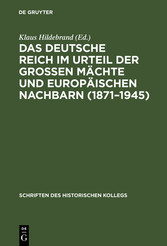 DE GRUYTER

Klaus Hildebrand (Ed.)

DAS DEUTSCHE REICH IM URTEIL DER GROSSEN MÄCHTE UND EUROPÄISCHEN NACHBARN (1871–1945)

SCHRIFTEN DES HISTORISCHEN KOLLEGS

DE G